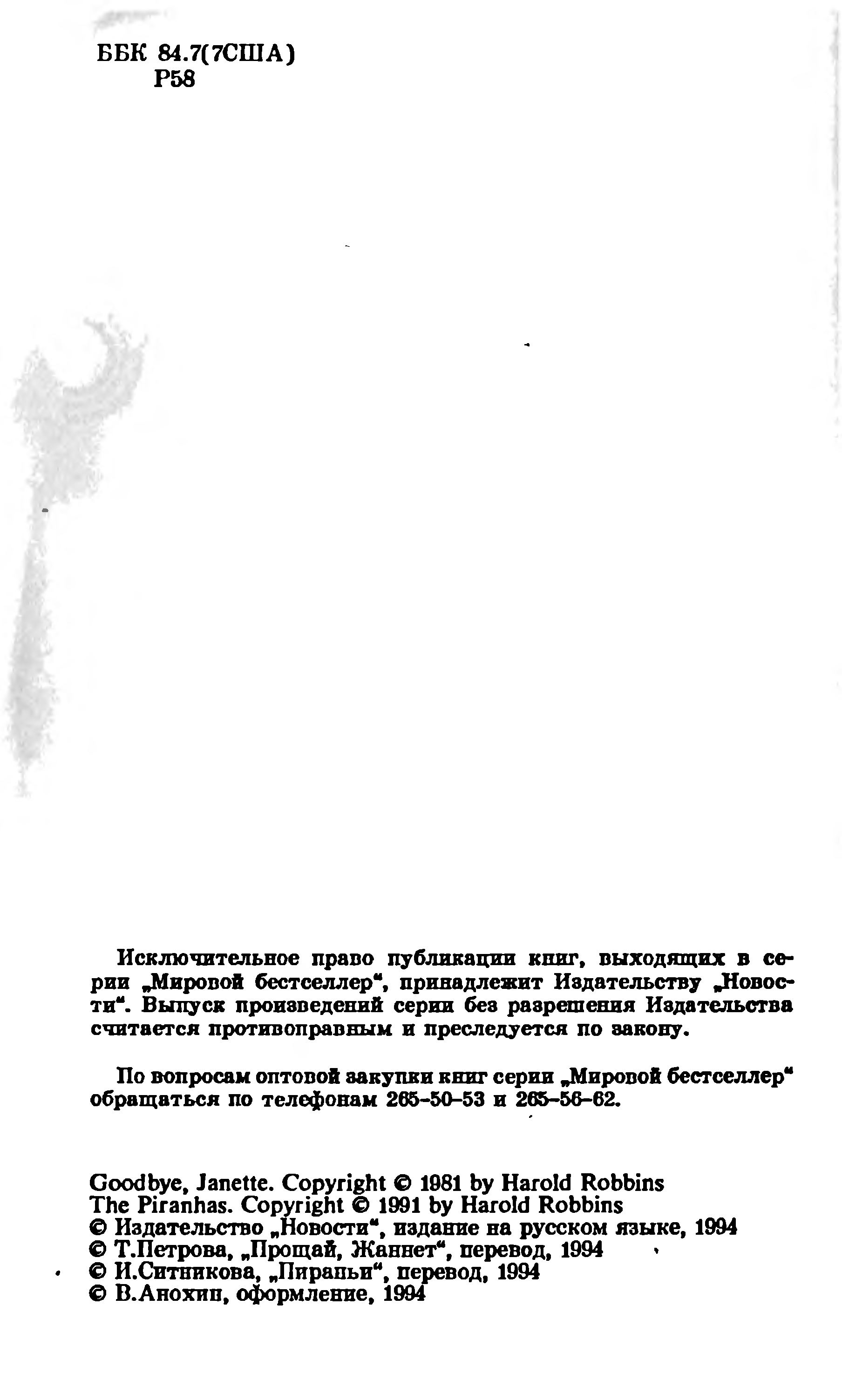 ББК 84.7(7США)
Р58

Исключительное право публикации книг, выходящих в серии „Мировой бестселлер“, принадлежит Издательству „Новости“. Выпуск произведений серии без разрешения Издательства считается противоправным и преследуется по закону.

По вопросам оптовой закупки книг серии „Мировой бестселлер“ обращаться по телефонам 265-50-53 и 265-56-62.

Goodbye, Janette. Copyright © 1981 by Harold Robbins
The Piranhas. Copyright © 1991 by Harold Robbins
© Издательство „Новости“, издание на русском языке, 1994
© Т.Петрова, „Прощай, Жаннет“, перевод, 1994
© И.Ситникова, „Пираньи“, перевод, 1994
© В.Анохин, оформление, 1994